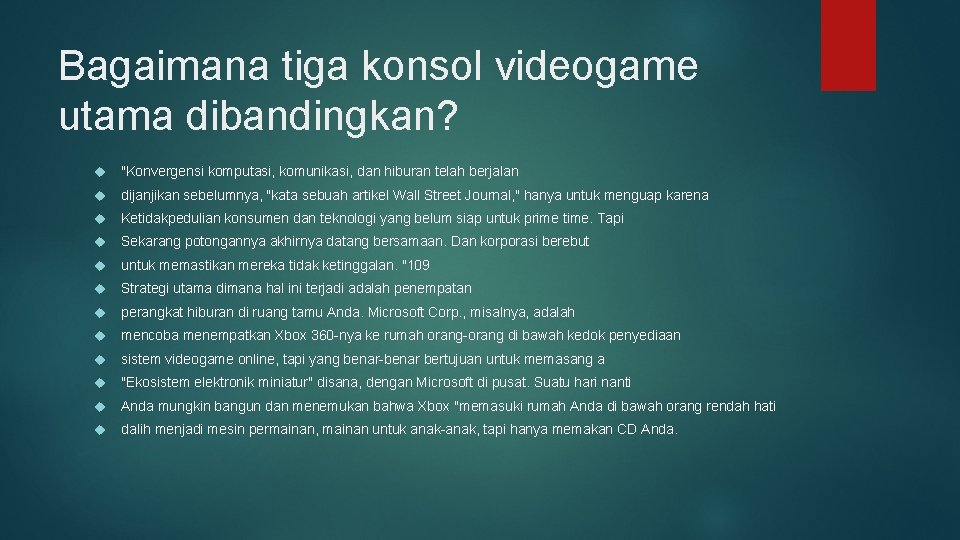 Bagaimana tiga konsol videogame utama dibandingkan?

"Konvergensi komputasi, komunikasi, dan hiburan telah berjalan

dijanjikan sebelumnya, "kata sebuah artikel Wall Street Journal," hanya untuk menguap karena

Ketidakpedulian konsumen dan teknologi yang belum siap untuk prime time. Tapi

Sekarang potongannya akhirnya datang bersamaan. Dan korporasi berebut

untuk memastikan mereka tidak ketinggalan. "109

Strategi utama dimana hal ini terjadi adalah penempatan

perangkat hiburan di ruang tamu Anda. Microsoft Corp., misalnya, adalah

mencoba menempatkan Xbox 360-nya ke rumah orang-orang di bawah kedok penyediaan

sistem videogame online, tapi yang benar-benar bertujuan untuk memasang a

"Ekosistem elektronik miniatur" disana, dengan Microsoft di pusat. Suatu hari nanti

Anda mungkin bangun dan menemukan bahwa Xbox "memasuki rumah Anda di bawah orang rendah hati

dalih menjadi mesin permainan, mainan untuk anak-anak, tapi hanya memakan CD Anda.